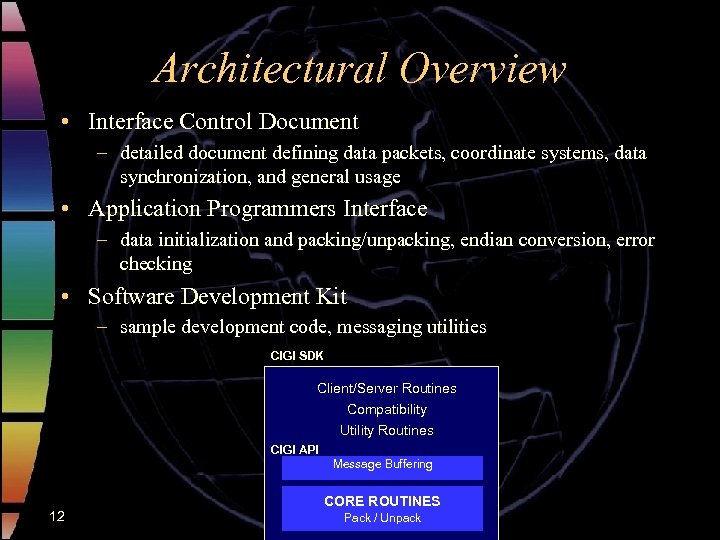 Architectural Overview

• Interface Control Document
– detailed document defining data packets, coordinate systems, data synchronization, and general usage

• Application Programmers Interface
– data initialization and packing/unpacking, endian conversion, error checking

• Software Development Kit
– sample development code, messaging utilities

CIGI SDK

Client/Server Routines
Compatibility
Utility Routines

CIGI API

Message Buffering

CORE ROUTINES
Pack / Unpack

12